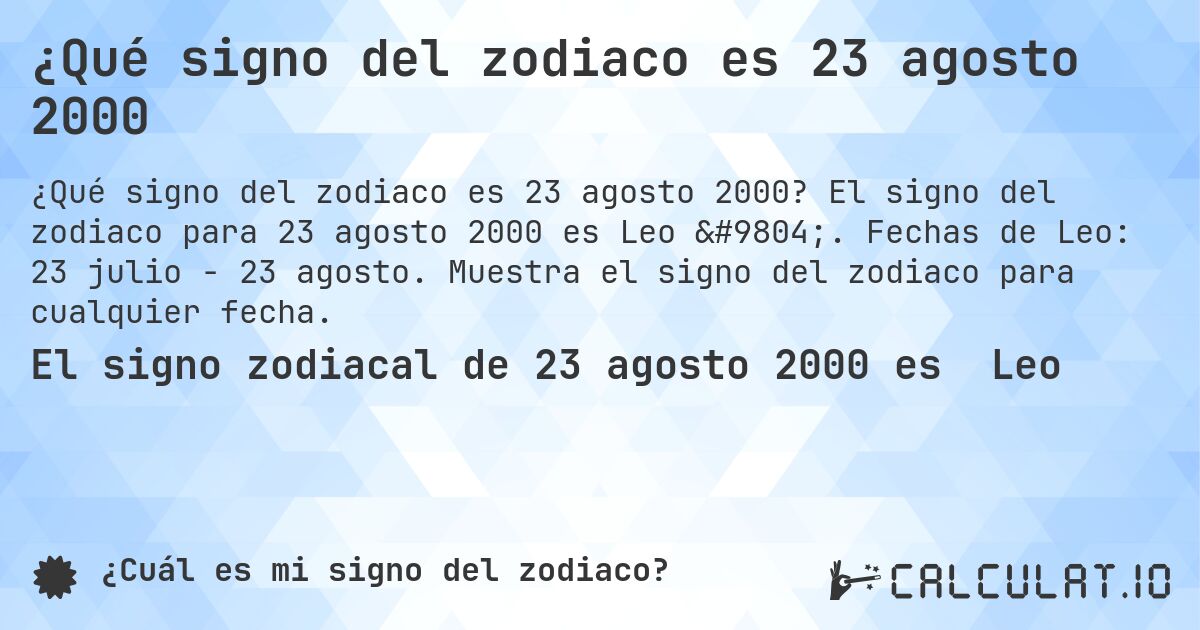 ¿Qué signo del zodiaco es 23 agosto 2000

¿Qué signo del zodiaco es 23 agosto 2000? El signo del zodiaco para 23 agosto 2000 es Leo &#9804;. Fechas de Leo: 23 julio - 23 agosto. Muestra el signo del zodiaco para cualquier fecha.

El signo zodiacal de 23 agosto 2000 es  Leo

¿Cuál es mi signo del zodiaco?

CALCULAT.IO